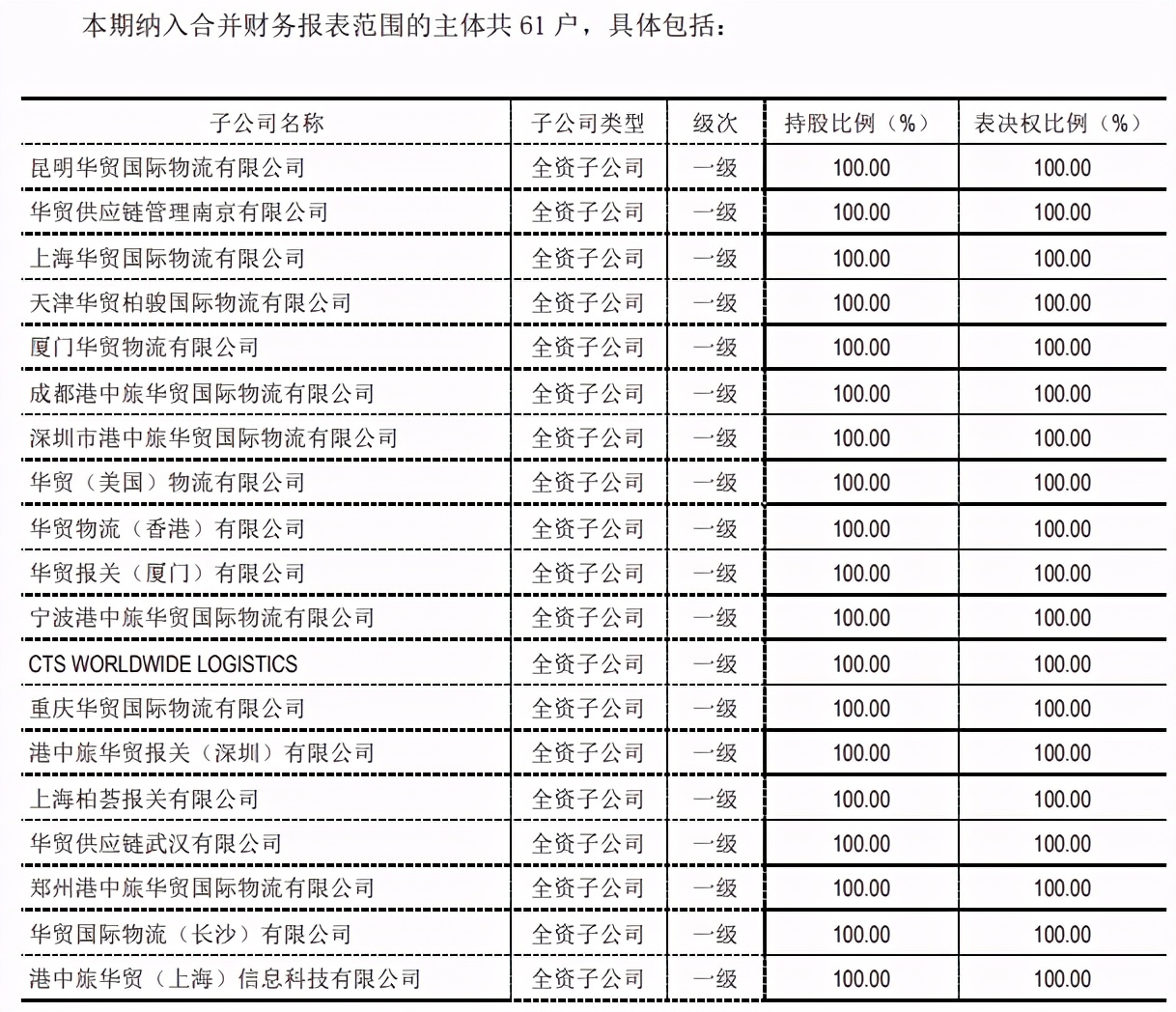 本期纳入合并财务报表范围的主体共 61 户，具体包括：

| 子公司名称 | 子公司类型 | 级次 | 持股比例（%） | 表决权比例（%） |
|---|---|---|---|---|
| 昆明华贸国际物流有限公司 | 全资子公司 | 一级 | 100.00 | 100.00 |
| 华贸供应链管理南京有限公司 | 全资子公司 | 一级 | 100.00 | 100.00 |
| 上海华贸国际物流有限公司 | 全资子公司 | 一级 | 100.00 | 100.00 |
| 天津华贸柏骏国际物流有限公司 | 全资子公司 | 一级 | 100.00 | 100.00 |
| 厦门华贸物流有限公司 | 全资子公司 | 一级 | 100.00 | 100.00 |
| 成都港中旅华贸国际物流有限公司 | 全资子公司 | 一级 | 100.00 | 100.00 |
| 深圳市港中旅华贸国际物流有限公司 | 全资子公司 | 一级 | 100.00 | 100.00 |
| 华贸（美国）物流有限公司 | 全资子公司 | 一级 | 100.00 | 100.00 |
| 华贸物流（香港）有限公司 | 全资子公司 | 一级 | 100.00 | 100.00 |
| 华贸报关（厦门）有限公司 | 全资子公司 | 一级 | 100.00 | 100.00 |
| 宁波港中旅华贸国际物流有限公司 | 全资子公司 | 一级 | 100.00 | 100.00 |
| CTS WORLDWIDE LOGISTICS | 全资子公司 | 一级 | 100.00 | 100.00 |
| 重庆华贸国际物流有限公司 | 全资子公司 | 一级 | 100.00 | 100.00 |
| 港中旅华贸报关（深圳）有限公司 | 全资子公司 | 一级 | 100.00 | 100.00 |
| 上海柏荟报关有限公司 | 全资子公司 | 一级 | 100.00 | 100.00 |
| 华贸供应链武汉有限公司 | 全资子公司 | 一级 | 100.00 | 100.00 |
| 郑州港中旅华贸国际物流有限公司 | 全资子公司 | 一级 | 100.00 | 100.00 |
| 华贸国际物流（长沙）有限公司 | 全资子公司 | 一级 | 100.00 | 100.00 |
| 港中旅华贸（上海）信息科技有限公司 | 全资子公司 | 一级 | 100.00 | 100.00 |